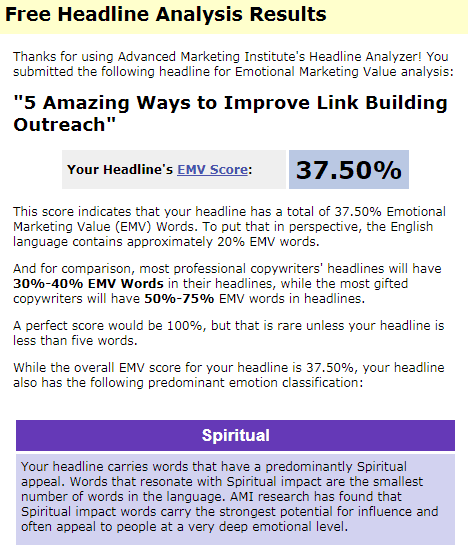 Free Headline Analysis Results

Thanks for using Advanced Marketing Institute's Headline Analyzer! You submitted the following headline for Emotional Marketing Value analysis:

"5 Amazing Ways to Improve Link Building Outreach"

Your Headline's EMV Score: 37.50%

This score indicates that your headline has a total of 37.50% Emotional Marketing Value (EMV) Words. To put that in perspective, the English language contains approximately 20% EMV words.

And for comparison, most professional copywriters' headlines will have 30%-40% EMV Words in their headlines, while the most gifted copywriters will have 50%-75% EMV words in headlines.

A perfect score would be 100%, but that is rare unless your headline is less than five words.

While the overall EMV score for your headline is 37.50%, your headline also has the following predominant emotion classification:

Spiritual

Your headline carries words that have a predominantly Spiritual appeal. Words that resonate with Spiritual impact are the smallest number of words in the language. AMI research has found that Spiritual impact words carry the strongest potential for influence and often appeal to people at a very deep emotional level.